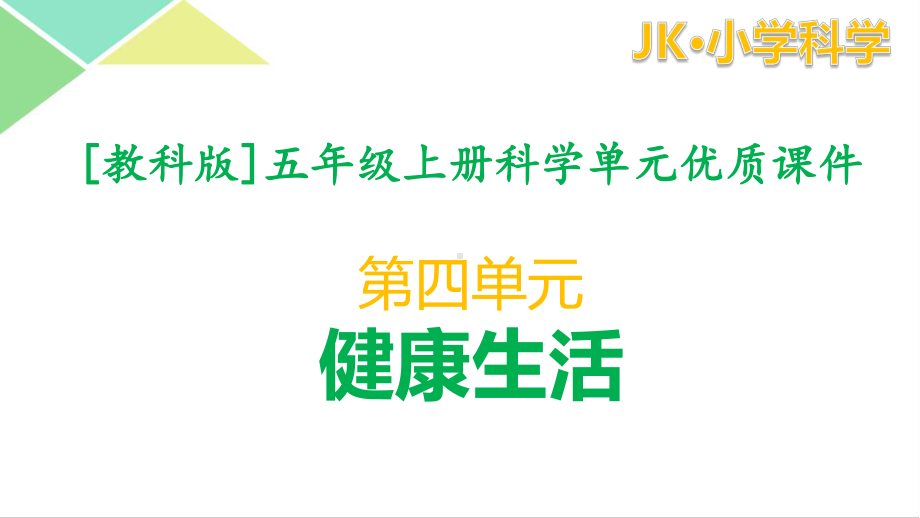 JK·小学科学

[教科版]五年级上册科学单元优质课件

第四单元

健康生活